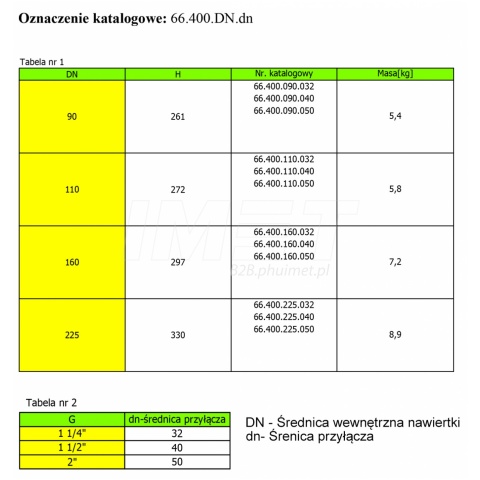 **Oznaczenie katalogowe:** 66.400.DN.dn

Tabela nr 1

| DN | H | Nr. katalogowy | Masa[kg] |
|---|---|---|---|
| 90 | 261 | 66.400.090.032 66.400.090.040 66.400.090.050 | 5,4 |
| 110 | 272 | 66.400.110.032 66.400.110.040 66.400.110.050 | 5,8 |
| 160 | 297 | 66.400.160.032 66.400.160.040 66.400.160.050 | 7,2 |
| 225 | 330 | 66.400.225.032 66.400.225.040 66.400.225.050 | 8,9 |

IMET
B2B.phuimet.pl

Tabela nr 2

| G | dn-średnica przyłącza |
|---|---|
| 1 1/4" | 32 |
| 1 1/2" | 40 |
| 2" | 50 |

DN - Średnica wewnętrzna nawiertki
dn- Śrenica przyłącza